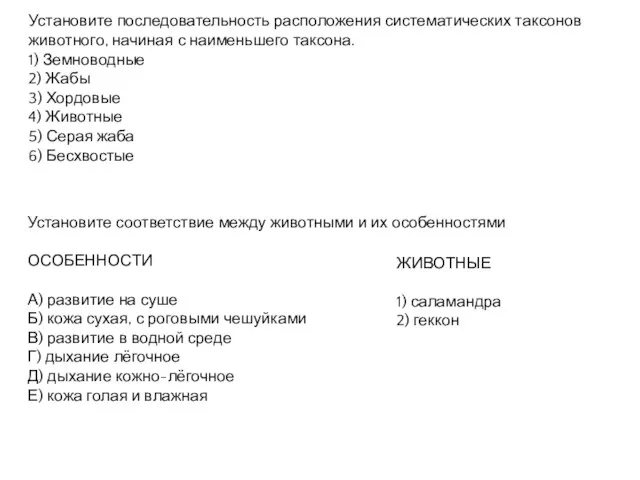 Установите последовательность расположения систематических таксонов животного, начиная с наименьшего таксона.
1) Земноводные
2) Жабы
3) Хордовые
4) Животные
5) Серая жаба
6) Бесхвостые

Установите соответствие между животными и их особенностями

ОСОБЕННОСТИ

А) развитие на суше
Б) кожа сухая, с роговыми чешуйками
В) развитие в водной среде
Г) дыхание лёгочное
Д) дыхание кожно-лёгочное
Е) кожа голая и влажная

ЖИВОТНЫЕ

1) саламандра
2) геккон